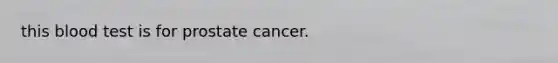 this blood test is for prostate cancer.